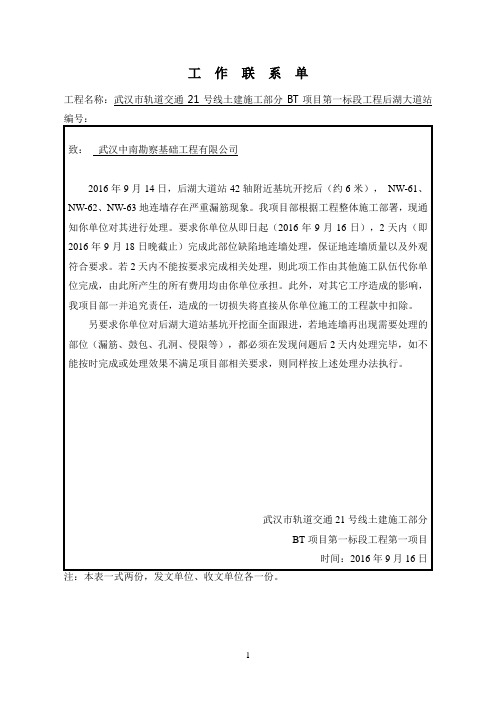 工 作 联 系 单

工程名称：武汉市轨道交通 21 号线土建施工部分 BT 项目第一标段工程后湖大道站

编号：

致： 武汉中南勘察基础工程有限公司

2016 年 9 月 14 日，后湖大道站 42 轴附近基坑开挖后（约 6 米）， NW-61、NW-62、NW-63 地连墙存在严重漏筋现象。我项目部根据工程整体施工部署，现通知你单位对其进行处理。要求你单位从即日起（2016 年 9 月 16 日），2 天内（即 2016 年 9 月 18 日晚截止）完成此部位缺陷地连墙处理，保证地连墙质量以及外观符合要求。若 2 天内不能按要求完成相关处理，则此项工作由其他施工队伍代你单位完成，由此所产生的所有费用均由你单位承担。此外，对其它工序造成的影响，我项目部一并追究责任，造成的一切损失将直接从你单位施工的工程款中扣除。

另要求你单位对后湖大道站基坑开挖面全面跟进，若地连墙再出现需要处理的部位（漏筋、鼓包、孔洞、侵限等），都必须在发现问题后 2 天内处理完毕，如不能按时完成或处理效果不满足项目部相关要求，则同样按上述处理办法执行。

武汉市轨道交通 21 号线土建施工部分

BT 项目第一标段工程第一项目

时间：2016 年 9 月 16 日

注：本表一式两份，发文单位、收文单位各一份。

1